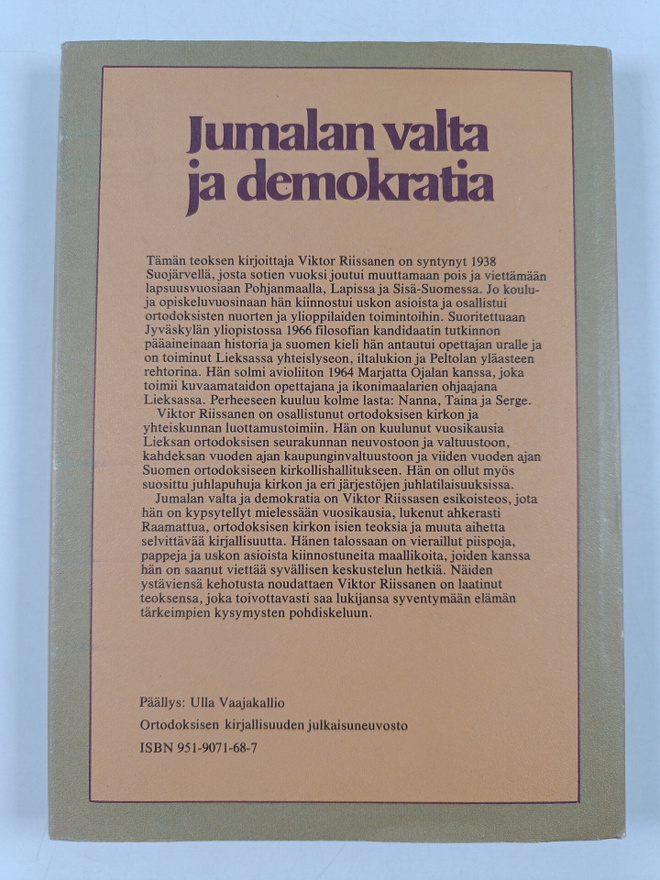 Jumalan valta ja demokratia

Tämän teoksen kirjoittaja Viktor Riissanen on syntynyt 1938 Suojärvellä, josta sotien vuoksi joutui muuttamaan pois ja viettämään lapsuusvuosiaan Pohjanmaalla, Lapissa ja Sisä-Suomessa. Jo koulu- ja opiskeluvuosinaan hän kiinnostui uskon asioista ja osallistui ortodoksisten nuorten ja ylioppilaiden toimintoihin. Suoritettuaan Jyväskylän yliopistossa 1966 filosofian kandidaatin tutkinnon pääaineinaan historia ja suomen kieli hän antautui opettajan uralle ja on toiminut Lieksassa yhteislyseon, iltalukion ja Peltolan yläasteen rehtorina. Hän solmi avioliiton 1964 Marjatta Ojalan kanssa, joka toimii kuvaamataidon opettajana ja ikonimaalarien ohjaajana Lieksassa. Perheeseen kuuluu kolme lasta: Nanna, Taina ja Serge.

Viktor Riissanen on osallistunut ortodoksisen kirkon ja yhteiskunnan luottamustoimiin. Hän on kuulunut vuosikausia Lieksan ortodoksisen seurakunnan neuvostoon ja valtuustoon, kahdeksan vuoden ajan kaupunginvaltuustoon ja viiden vuoden ajan Suomen ortodoksiseen kirkollishallitukseen. Hän on ollut myös suosittu juhlapuhuja kirkon ja eri järjestöjen juhlatilaisuuksissa.

Jumalan valta ja demokratia on Viktor Riissasen esikoisteos, jota hän on kypsytellyt mielessään vuosikausia, lukenut ahkerasti Raamattua, ortodoksisen kirkon isien teoksia ja muuta aihetta selvittävää kirjallisuutta. Hänen talossaan on vieraillut piispoja, pappeja ja uskon asioista kiinnostuneita maallikoita, joiden kanssa hän on saanut viettää syvällisen keskustelun hetkiä. Näiden ystäviensä kehotusta noudattaen Viktor Riissanen on laatinut teoksensa, joka toivottavasti saa lukijansa syventymään elämän tärkeimpien kysymysten pohdiskeluun.

Päällys: Ulla Vaajakallio
Ortodoksisen kirjallisuuden julkaisuneuvosto
ISBN 951-9071-68-7